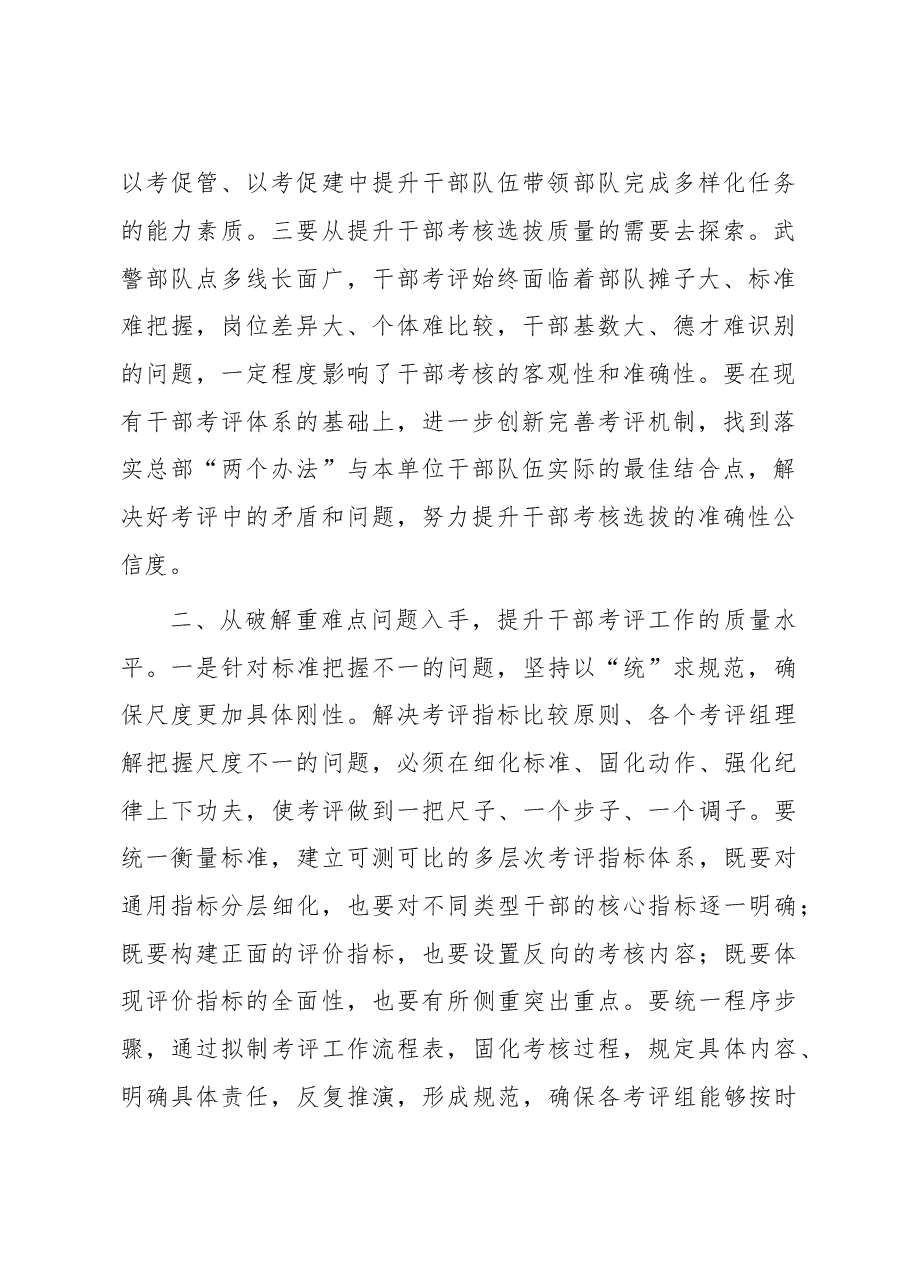 以考促管、以考促建中提升干部队伍带领部队完成多样化任务的能力素质。三要从提升干部考核选拔质量的需要去探索。武警部队点多线长面广，干部考评始终面临着部队摊子大、标准难把握，岗位差异大、个体难比较，干部基数大、德才难识别的问题，一定程度影响了干部考核的客观性和准确性。要在现有干部考评体系的基础上，进一步创新完善考评机制，找到落实总部“两个办法”与本单位干部队伍实际的最佳结合点，解决好考评中的矛盾和问题，努力提升干部考核选拔的准确性公信度。

二、从破解重难点问题入手，提升干部考评工作的质量水平。一是针对标准把握不一的问题，坚持以“统”求规范，确保尺度更加具体刚性。解决考评指标比较原则、各个考评组理解把握尺度不一的问题，必须在细化标准、固化动作、强化纪律上下功夫，使考评做到一把尺子、一个步子、一个调子。要统一衡量标准，建立可测可比的多层次考评指标体系，既要对通用指标分层细化，也要对不同类型干部的核心指标逐一明确；既要构建正面的评价指标，也要设置反向的考核内容；既要体现评价指标的全面性，也要有所侧重突出重点。要统一程序步骤，通过拟制考评工作流程表，固化考核过程，规定具体内容、明确具体责任，反复推演，形成规范，确保各考评组能够按时